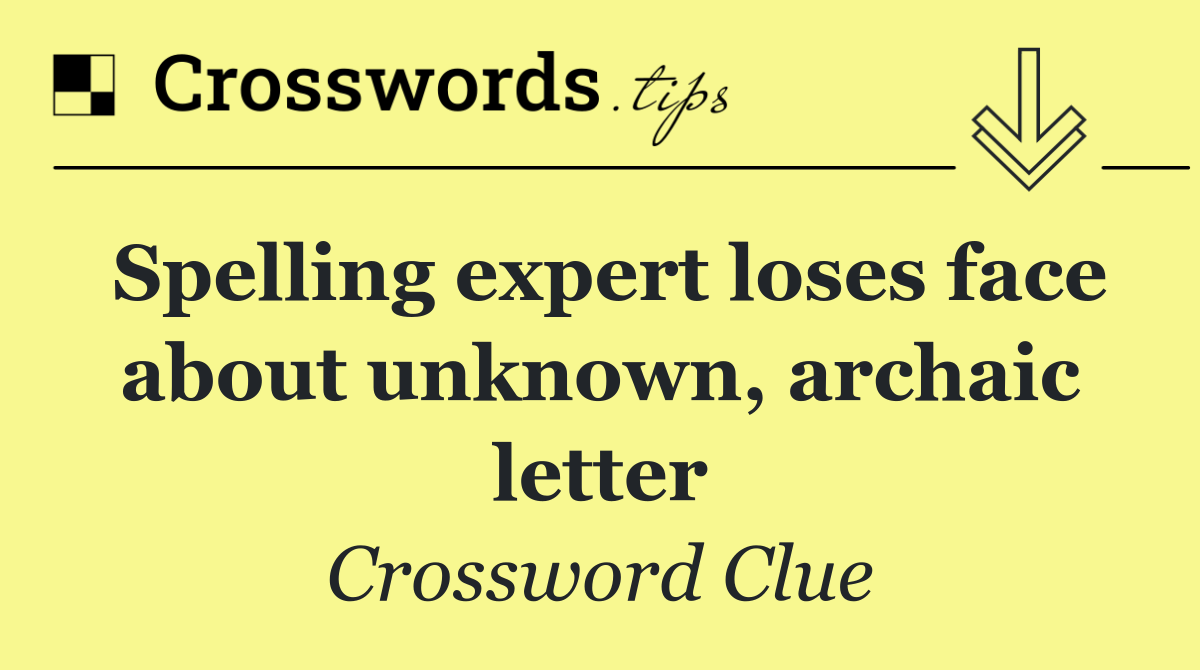 Crosswords.tips

Spelling expert loses face about unknown, archaic letter

Crossword Clue